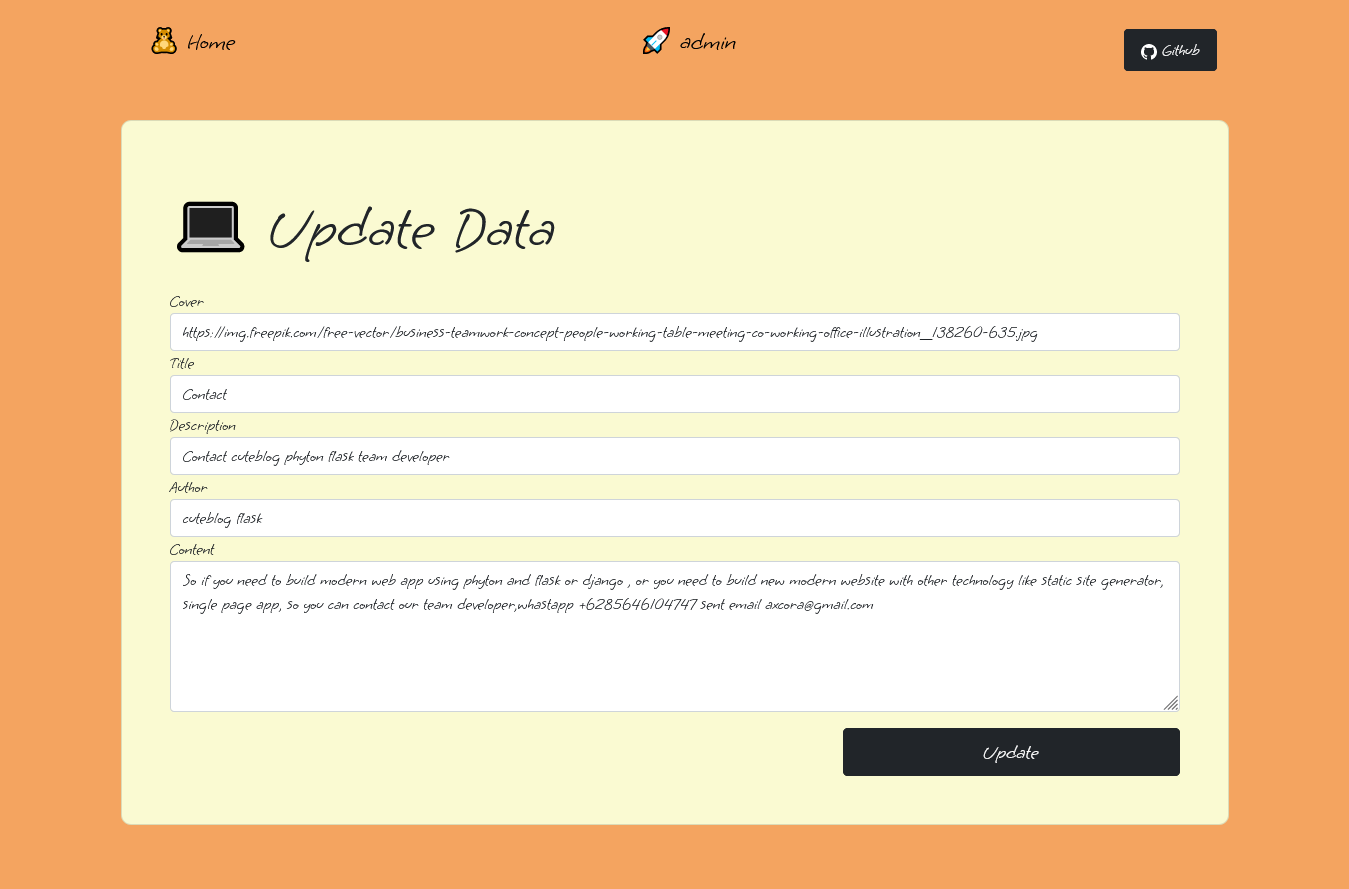 Home

admin

Github

Update Data

Cover

https://img.freepik.com/free-vector/business-teamwork-concept-people-working-table-meeting-co-working-office-illustration_138260-635.jpg

Title

Contact

Description

Contact cuteblog phyton flask team developer

Author

cuteblog flask

Content

So if you need to build modern web app using phyton and flask or django , or you need to build new modern website with other technology like static site generator, single page app, so you can contact our team developer,whastapp +6285646104747 sent email axcora@gmail.com

Update